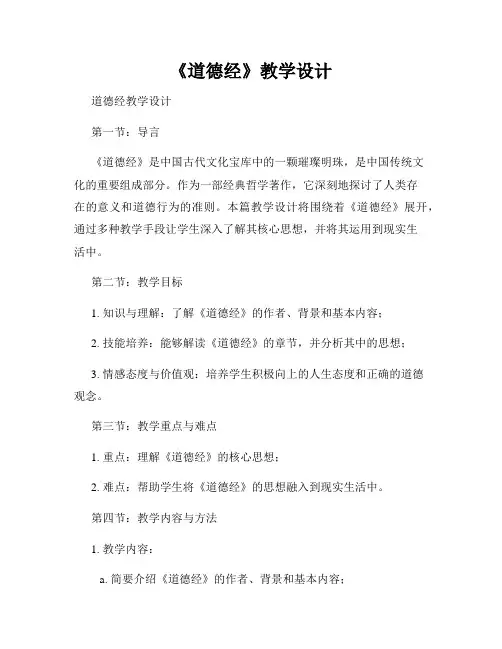 《道德经》教学设计

道德经教学设计

第一节：导言

《道德经》是中国古代文化宝库中的一颗璀璨明珠，是中国传统文化的重要组成部分。作为一部经典哲学著作，它深刻地探讨了人类存在的意义和道德行为的准则。本篇教学设计将围绕着《道德经》展开，通过多种教学手段让学生深入了解其核心思想，并将其运用到现实生活中。

第二节：教学目标

1. 知识与理解：了解《道德经》的作者、背景和基本内容；

2. 技能培养：能够解读《道德经》的章节，并分析其中的思想；

3. 情感态度与价值观：培养学生积极向上的人生态度和正确的道德观念。

第三节：教学重点与难点

1. 重点：理解《道德经》的核心思想；

2. 难点：帮助学生将《道德经》的思想融入到现实生活中。

第四节：教学内容与方法

1. 教学内容：

a. 简要介绍《道德经》的作者、背景和基本内容；